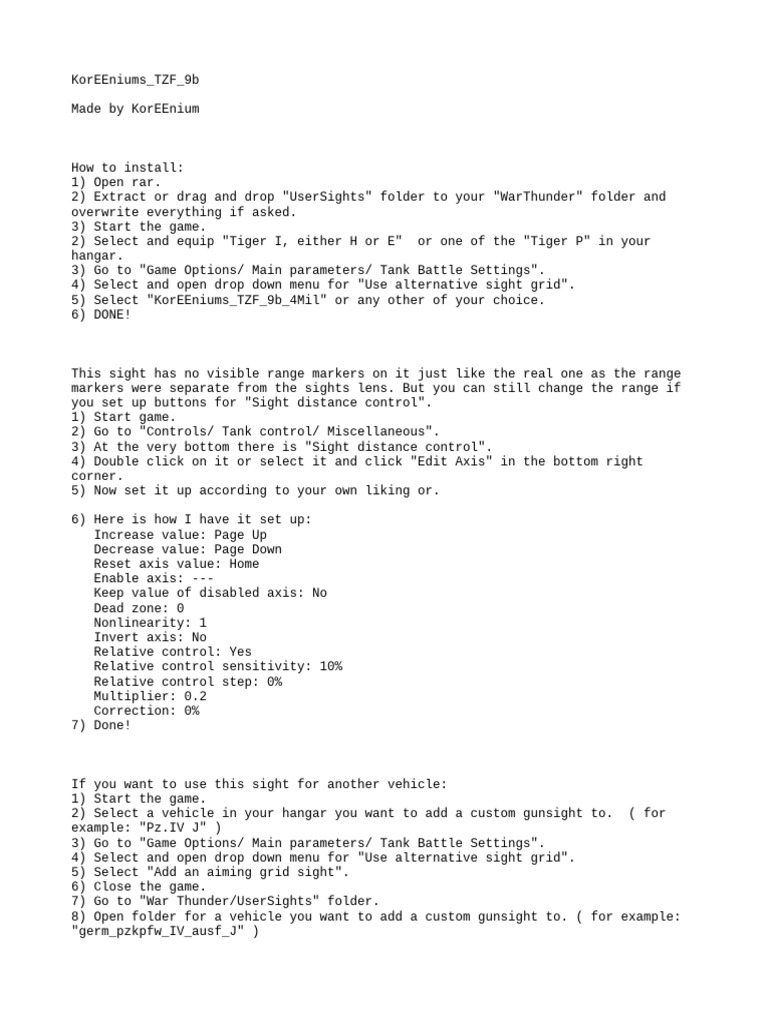 KorEEniums_TZF_9b

Made by KorEEnium

How to install:
1) Open rar.
2) Extract or drag and drop "UserSights" folder to your "WarThunder" folder and overwrite everything if asked.
3) Start the game.
2) Select and equip "Tiger I, either H or E"  or one of the "Tiger P" in your hangar.
3) Go to "Game Options/ Main parameters/ Tank Battle Settings".
4) Select and open drop down menu for "Use alternative sight grid".
5) Select "KorEEniums_TZF_9b_4Mil" or any other of your choice.
6) DONE!

This sight has no visible range markers on it just like the real one as the range markers were separate from the sights lens. But you can still change the range if you set up buttons for "Sight distance control".
1) Start game.
2) Go to "Controls/ Tank control/ Miscellaneous".
3) At the very bottom there is "Sight distance control".
4) Double click on it or select it and click "Edit Axis" in the bottom right corner.
5) Now set it up according to your own liking or.

6) Here is how I have it set up:
Increase value: Page Up
Decrease value: Page Down
Reset axis value: Home
Enable axis: ---
Keep value of disabled axis: No
Dead zone: 0
Nonlinearity: 1
Invert axis: No
Relative control: Yes
Relative control sensitivity: 10%
Relative control step: 0%
Multiplier: 0.2
Correction: 0%
7) Done!

If you want to use this sight for another vehicle:
1) Start the game.
2) Select a vehicle in your hangar you want to add a custom gunsight to.  ( for example: "Pz.IV J" )
3) Go to "Game Options/ Main parameters/ Tank Battle Settings".
4) Select and open drop down menu for "Use alternative sight grid".
5) Select "Add an aiming grid sight".
6) Close the game.
7) Go to "War Thunder/UserSights" folder.
8) Open folder for a vehicle you want to add a custom gunsight to. ( for example: "germ_pzkpfw_IV_ausf_J" )